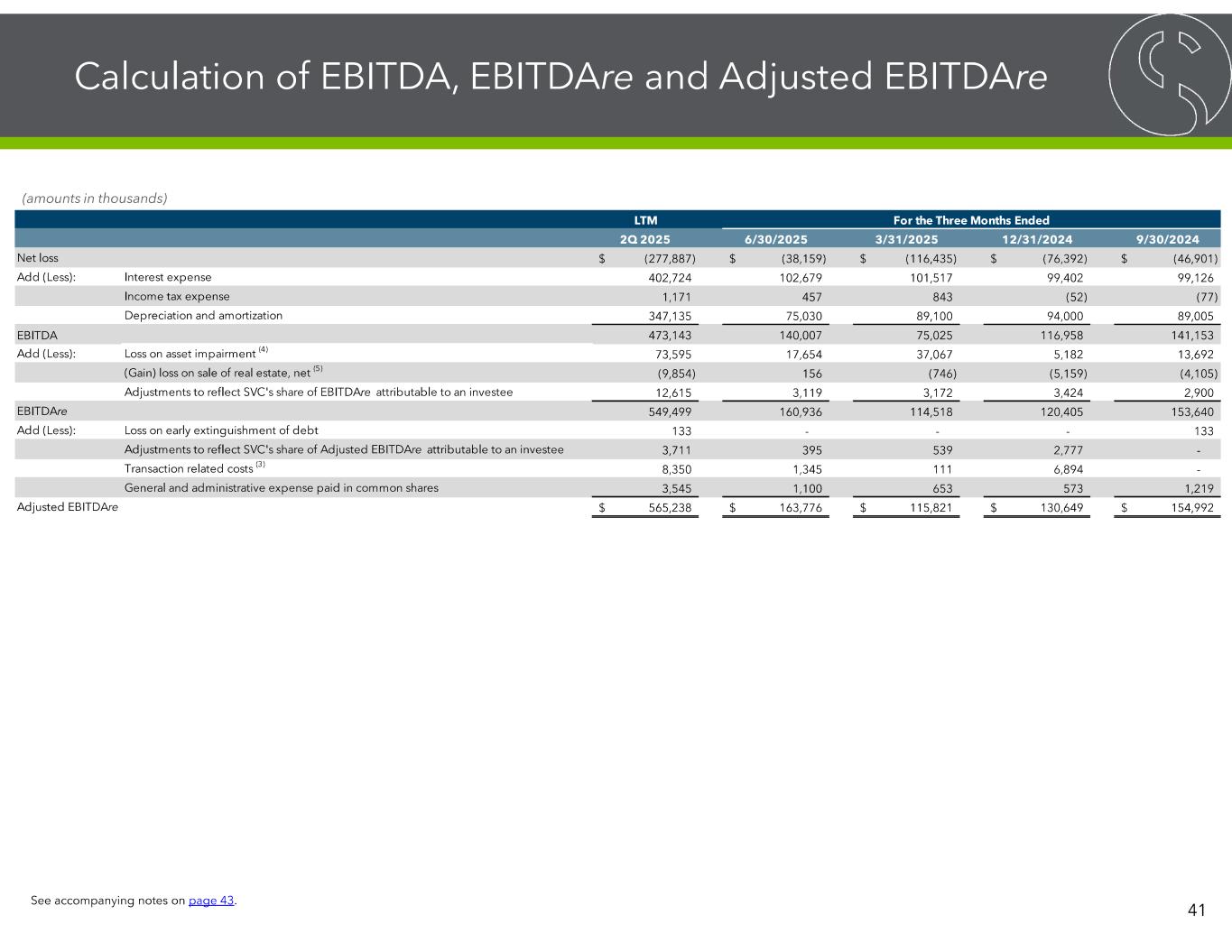 Calculation of EBITDA, EBITDAre and Adjusted EBITDAre

(amounts in thousands)

| | | LTM | For the Three Months Ended | | | |
|---|---|---|---|---|---|---|
| | | 2Q 2025 | 6/30/2025 | 3/31/2025 | 12/31/2024 | 9/30/2024 |
| Net loss | | $ (277,887) | $ (38,159) | $ (116,435) | $ (76,392) | $ (46,901) |
| Add (Less): | Interest expense | 402,724 | 102,679 | 101,517 | 99,402 | 99,126 |
| | Income tax expense | 1,171 | 457 | 843 | (52) | (77) |
| | Depreciation and amortization | 347,135 | 75,030 | 89,100 | 94,000 | 89,005 |
| EBITDA | | 473,143 | 140,007 | 75,025 | 116,958 | 141,153 |
| Add (Less): | Loss on asset impairment $^{(4)}$ | 73,595 | 17,654 | 37,067 | 5,182 | 13,692 |
| | (Gain) loss on sale of real estate, net $^{(5)}$ | (9,854) | 156 | (746) | (5,159) | (4,105) |
| | Adjustments to reflect SVC's share of EBITDAre attributable to an investee | 12,615 | 3,119 | 3,172 | 3,424 | 2,900 |
| EBITDAre | | 549,499 | 160,936 | 114,518 | 120,405 | 153,640 |
| Add (Less): | Loss on early extinguishment of debt | 133 | - | - | - | 133 |
| | Adjustments to reflect SVC's share of Adjusted EBITDAre attributable to an investee | 3,711 | 395 | 539 | 2,777 | - |
| | Transaction related costs $^{(3)}$ | 8,350 | 1,345 | 111 | 6,894 | - |
| | General and administrative expense paid in common shares | 3,545 | 1,100 | 653 | 573 | 1,219 |
| Adjusted EBITDAre | | $ 565,238 | $ 163,776 | $ 115,821 | $ 130,649 | $ 154,992 |

See accompanying notes on page 43.

41